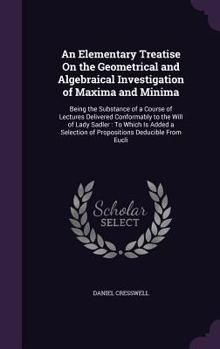 An Elementary Treatise On the Geometrical and Algebraical Investigation of Maxima and Minima

Being the Substance of a Course of Lectures Delivered Conformably to the Will of Lady Sadler : To Which Is Added a Selection of Propositions Deducible From Eucli

Scholar SELECT

DANIEL CRESSWELL